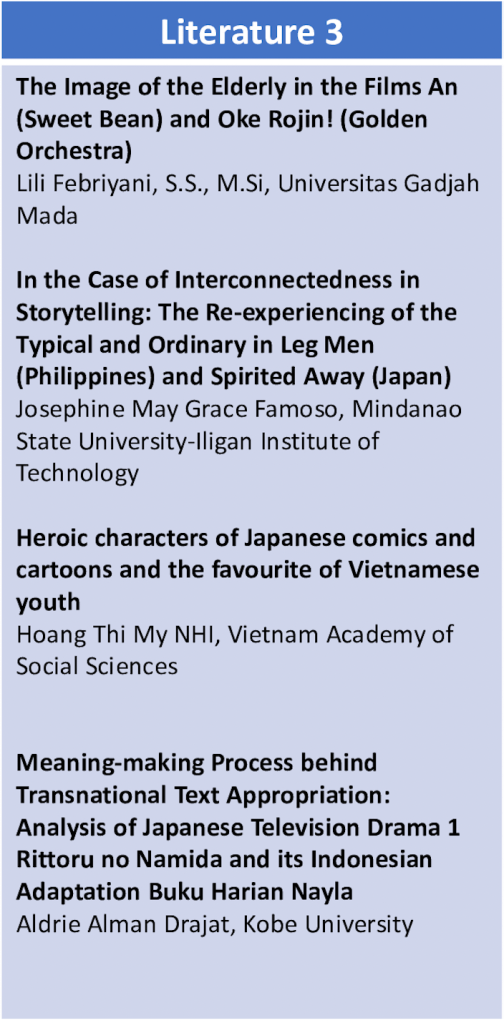 Literature 3

The Image of the Elderly in the Films An (Sweet Bean) and Oke Rojin! (Golden Orchestra)
Lili Febriyani, S.S., M.Si, Universitas Gadjah Mada

In the Case of Interconnectedness in Storytelling: The Re-experiencing of the Typical and Ordinary in Leg Men (Philippines) and Spirited Away (Japan)
Josephine May Grace Famoso, Mindanao State University-Iligan Institute of Technology

Heroic characters of Japanese comics and cartoons and the favourite of Vietnamese youth
Hoang Thi My NHI, Vietnam Academy of Social Sciences

Meaning-making Process behind Transnational Text Appropriation: Analysis of Japanese Television Drama 1 Rittoru no Namida and its Indonesian Adaptation Buku Harian Nayla
Aldrie Alman Drajat, Kobe University